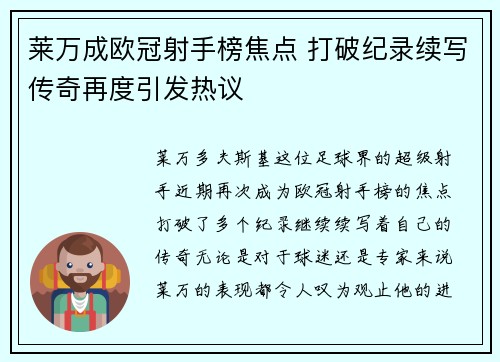 莱万成欧冠射手榜焦点 打破纪录续写传奇再度引发热议

莱万多夫斯基这位足球界的超级射手近期再次成为欧冠射手榜的焦点打破了多个纪录继续续写着自己的传奇无论是对于球迷还是专家来说莱万的表现都令人叹为观止他的进